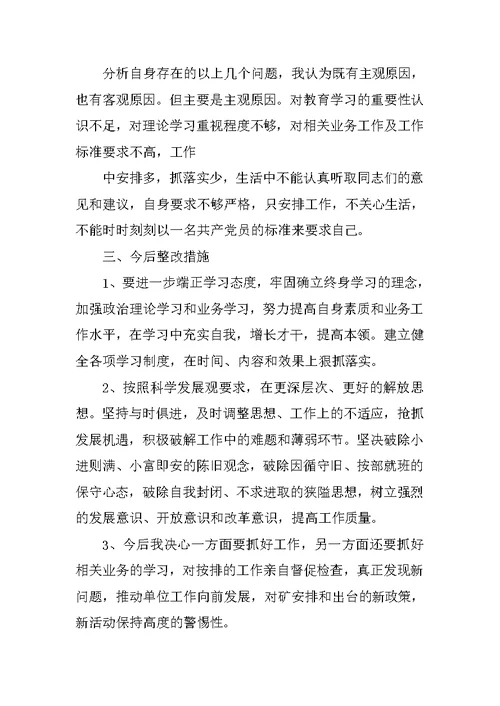 分析自身存在的以上几个问题，我认为既有主观原因，也有客观原因。但主要是主观原因。对教育学习的重要性认识不足，对理论学习重视程度不够，对相关业务工作及工作标准要求不高，工作

中安排多，抓落实少，生活中不能认真听取同志们的意见和建议，自身要求不够严格，只安排工作，不关心生活，不能时时刻刻以一名共产党员的标准来要求自己。

三、今后整改措施

1、要进一步端正学习态度，牢固确立终身学习的理念，加强政治理论学习和业务学习，努力提高自身素质和业务工作水平，在学习中充实自我，增长才干，提高本领。建立健全各项学习制度，在时间、内容和效果上狠抓落实。

2、按照科学发展观要求，在更深层次、更好的解放思想。坚持与时俱进，及时调整思想、工作上的不适应，抢抓发展机遇，积极破解工作中的难题和薄弱环节。坚决破除小进则满、小富即安的陈旧观念，破除因循守旧、按部就班的保守心态，破除自我封闭、不求进取的狭隘思想，树立强烈的发展意识、开放意识和改革意识，提高工作质量。

3、今后我决心一方面要抓好工作，另一方面还要抓好相关业务的学习，对按排的工作亲自督促检查，真正发现新问题，推动单位工作向前发展，对矿安排和出台的新政策，新活动保持高度的警惕性。